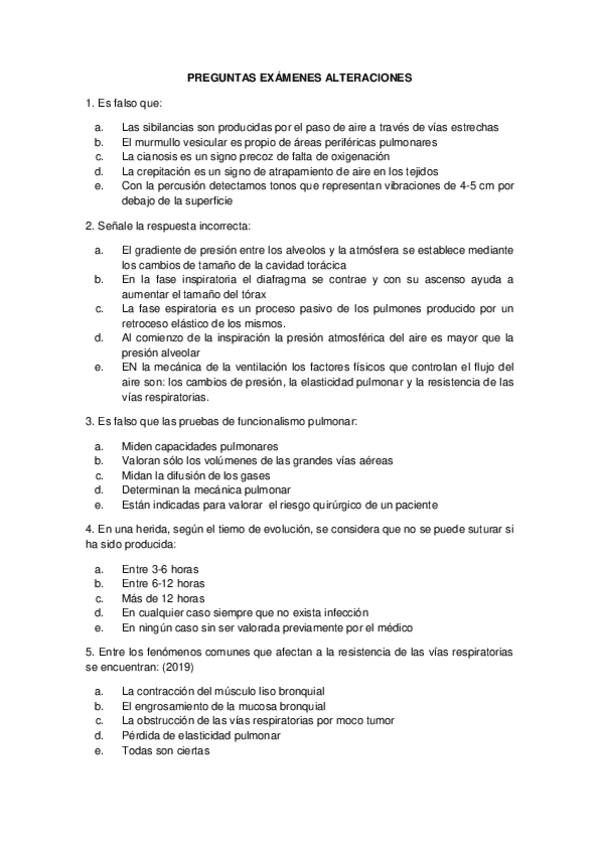 PREGUNTAS EXÁMENES ALTERACIONES

1. Es falso que:

a. Las sibilancias son producidas por el paso de aire a través de vías estrechas
b. El murmullo vesicular es propio de áreas periféricas pulmonares
c. La cianosis es un signo precoz de falta de oxigenación
d. La crepitación es un signo de atrapamiento de aire en los tejidos
e. Con la percusión detectamos tonos que representan vibraciones de 4-5 cm por debajo de la superficie

2. Señale la respuesta incorrecta:

a. El gradiente de presión entre los alveolos y la atmósfera se establece mediante los cambios de tamaño de la cavidad torácica
b. En la fase inspiratoria el diafragma se contrae y con su ascenso ayuda a aumentar el tamaño del tórax
c. La fase espiratoria es un proceso pasivo de los pulmones producido por un retroceso elástico de los mismos.
d. Al comienzo de la inspiración la presión atmosférica del aire es mayor que la presión alveolar
e. EN la mecánica de la ventilación los factores físicos que controlan el flujo del aire son: los cambios de presión, la elasticidad pulmonar y la resistencia de las vías respiratorias.

3. Es falso que las pruebas de funcionalismo pulmonar:

a. Miden capacidades pulmonares
b. Valoran sólo los volúmenes de las grandes vías aéreas
c. Midan la difusión de los gases
d. Determinan la mecánica pulmonar
e. Están indicadas para valorar el riesgo quirúrgico de un paciente

4. En una herida, según el tiemo de evolución, se considera que no se puede suturar si ha sido producida:

a. Entre 3-6 horas
b. Entre 6-12 horas
c. Más de 12 horas
d. En cualquier caso siempre que no exista infección
e. En ningún caso sin ser valorada previamente por el médico

5. Entre los fenómenos comunes que afectan a la resistencia de las vías respiratorias se encuentran: (2019)

a. La contracción del músculo liso bronquial
b. El engrosamiento de la mucosa bronquial
c. La obstrucción de las vías respiratorias por moco tumor
d. Pérdida de elasticidad pulmonar
e. Todas son ciertas